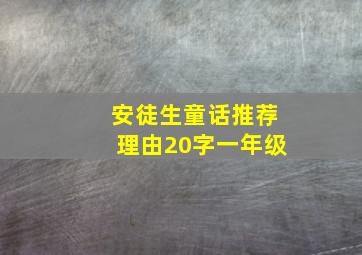 安徒生童话推荐理由20字一年级